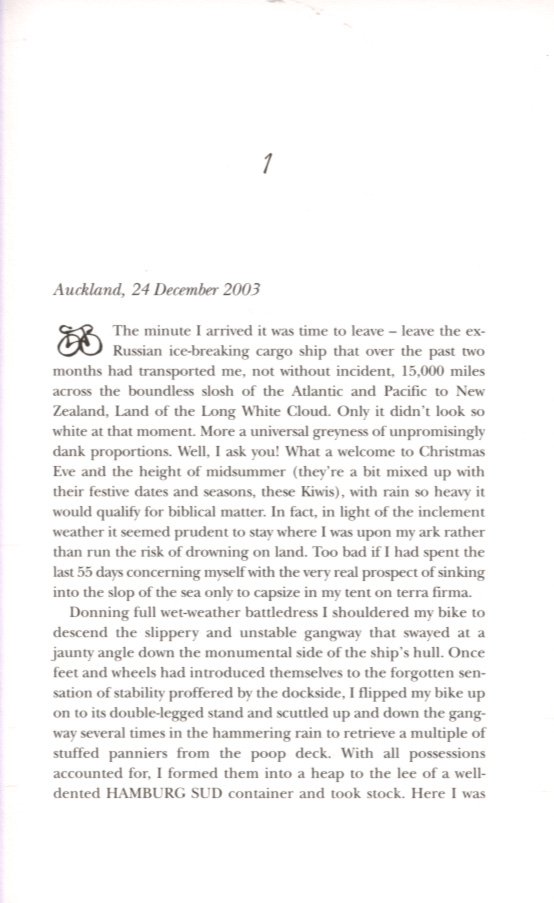 1

Auckland, 24 December 2003

The minute I arrived it was time to leave – leave the ex-Russian ice-breaking cargo ship that over the past two months had transported me, not without incident, 15,000 miles across the boundless slosh of the Atlantic and Pacific to New Zealand, Land of the Long White Cloud. Only it didn't look so white at that moment. More a universal greyness of unpromisingly dank proportions. Well, I ask you! What a welcome to Christmas Eve and the height of midsummer (they're a bit mixed up with their festive dates and seasons, these Kiwis), with rain so heavy it would qualify for biblical matter. In fact, in light of the inclement weather it seemed prudent to stay where I was upon my ark rather than run the risk of drowning on land. Too bad if I had spent the last 55 days concerning myself with the very real prospect of sinking into the slop of the sea only to capsize in my tent on terra firma.

Donning full wet-weather battledress I shouldered my bike to descend the slippery and unstable gangway that swayed at a jaunty angle down the monumental side of the ship's hull. Once feet and wheels had introduced themselves to the forgotten sensation of stability proffered by the dockside, I flipped my bike up on to its double-legged stand and scuttled up and down the gangway several times in the hammering rain to retrieve a multiple of stuffed panniers from the poop deck. With all possessions accounted for, I formed them into a heap to the lee of a well-dented HAMBURG SUD container and took stock. Here I was